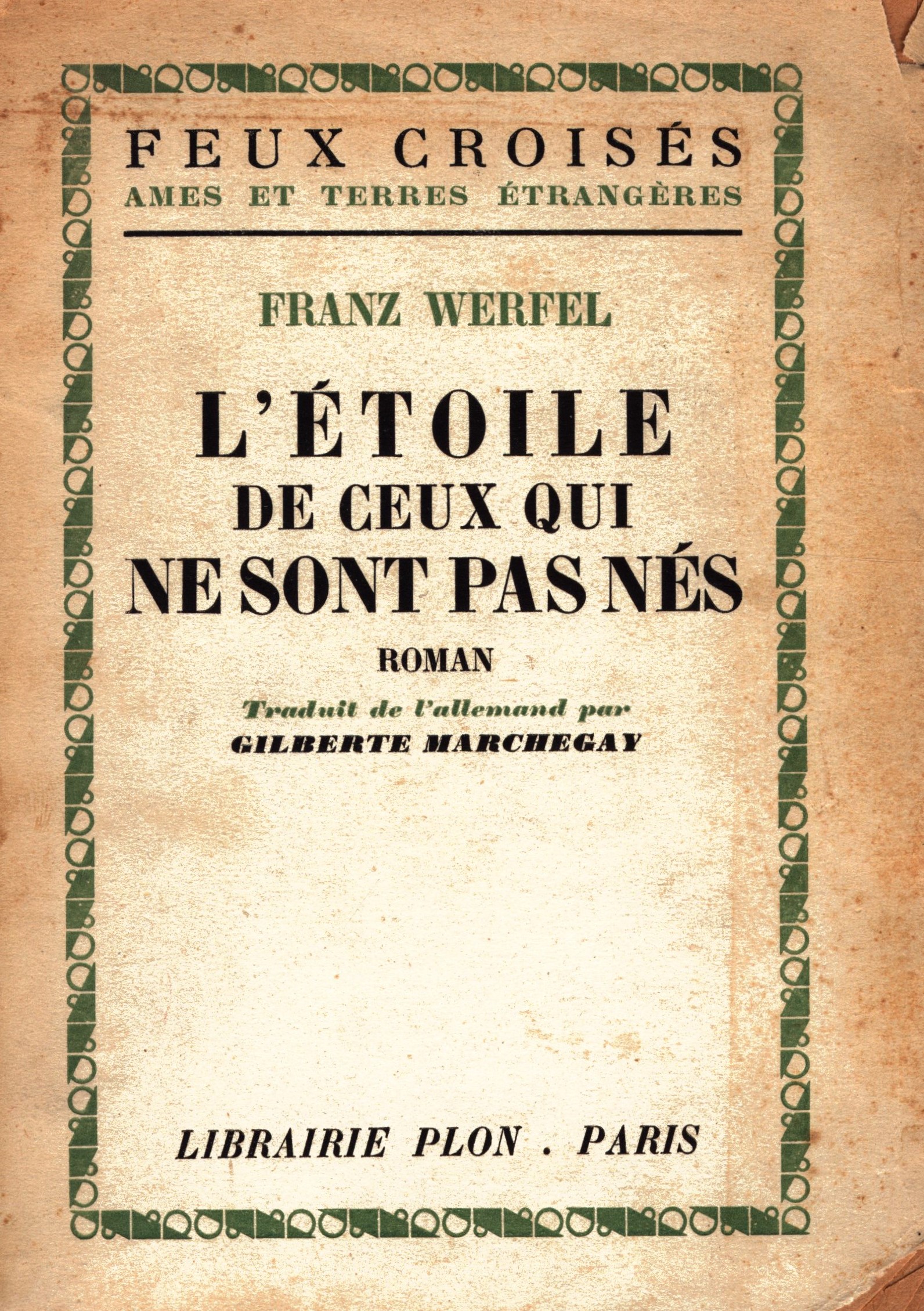 FEUX CROISÉS
AMES ET TERRES ÉTRANGÈRES

FRANZ WERFEL

L'ÉTOILE
DE CEUX QUI
NE SONT PAS NÉS

ROMAN

Traduit de l'allemand par
GILBERTE MARCHEGAY

LIBRAIRIE PLON . PARIS